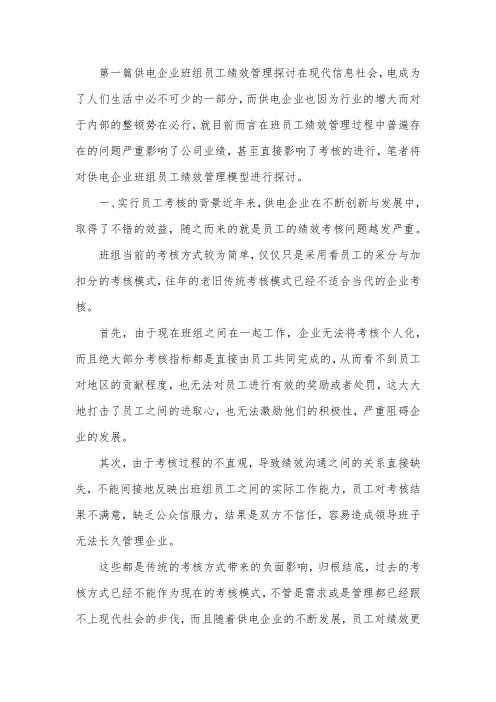 第一篇供电企业班组员工绩效管理探讨在现代信息社会，电成为了人们生活中必不可少的一部分，而供电企业也因为行业的增大而对于内部的整顿势在必行，就目前而言在班员工绩效管理过程中普遍存在的问题严重影响了公司业绩，甚至直接影响了考核的进行，笔者将对供电企业班组员工绩效管理模型进行探讨。

一、实行员工考核的背景近年来，供电企业在不断创新与发展中，取得了不错的效益，随之而来的就是员工的绩效考核问题越发严重。

班组当前的考核方式较为简单，仅仅只是采用看员工的采分与加扣分的考核模式，往年的老旧传统考核模式已经不适合当代的企业考核。

首先，由于现在班组之间在一起工作，企业无法将考核个人化，而且绝大部分考核指标都是直接由员工共同完成的，从而看不到员工对地区的贡献程度，也无法对员工进行有效的奖励或者处罚，这大大地打击了员工之间的进取心，也无法激励他们的积极性，严重阻碍企业的发展。

其次，由于考核过程的不直观，导致绩效沟通之间的关系直接缺失，不能间接地反映出班组员工之间的实际工作能力，员工对考核结果不满意，缺乏公众信服力，结果是双方不信任，容易造成领导班子无法长久管理企业。

这些都是传统的考核方式带来的负面影响，归根结底，过去的考核方式已经不能作为现在的考核模式，不管是需求或是管理都已经跟不上现代社会的步伐，而且随着供电企业的不断发展，员工对绩效更